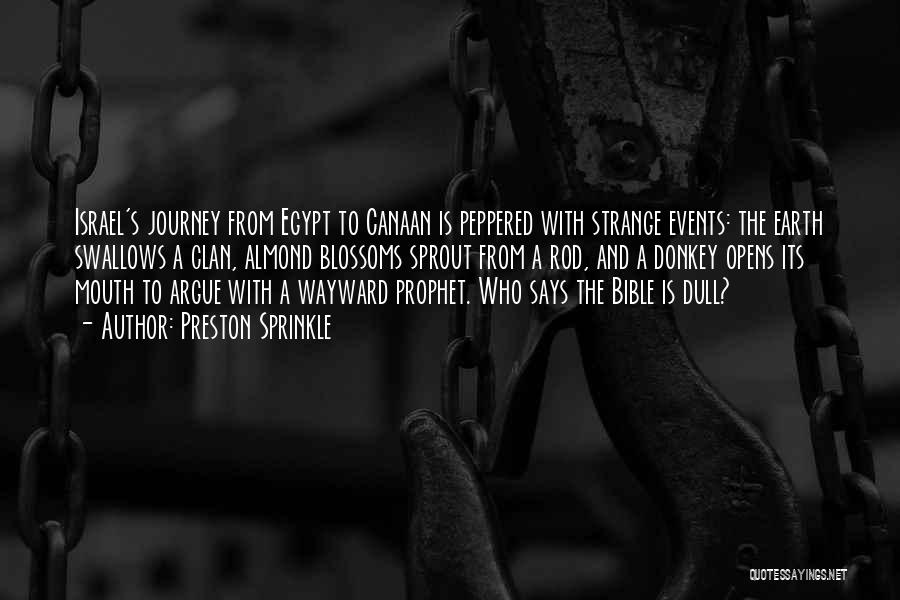 Israel's journey from Egypt to Canaan is peppered with strange events: the earth swallows a clan, almond blossoms sprout from a rod, and a donkey opens its mouth to argue with a wayward prophet. Who says the Bible is dull?
- Author: Preston Sprinkle

QUOTESSAYINGS.NET